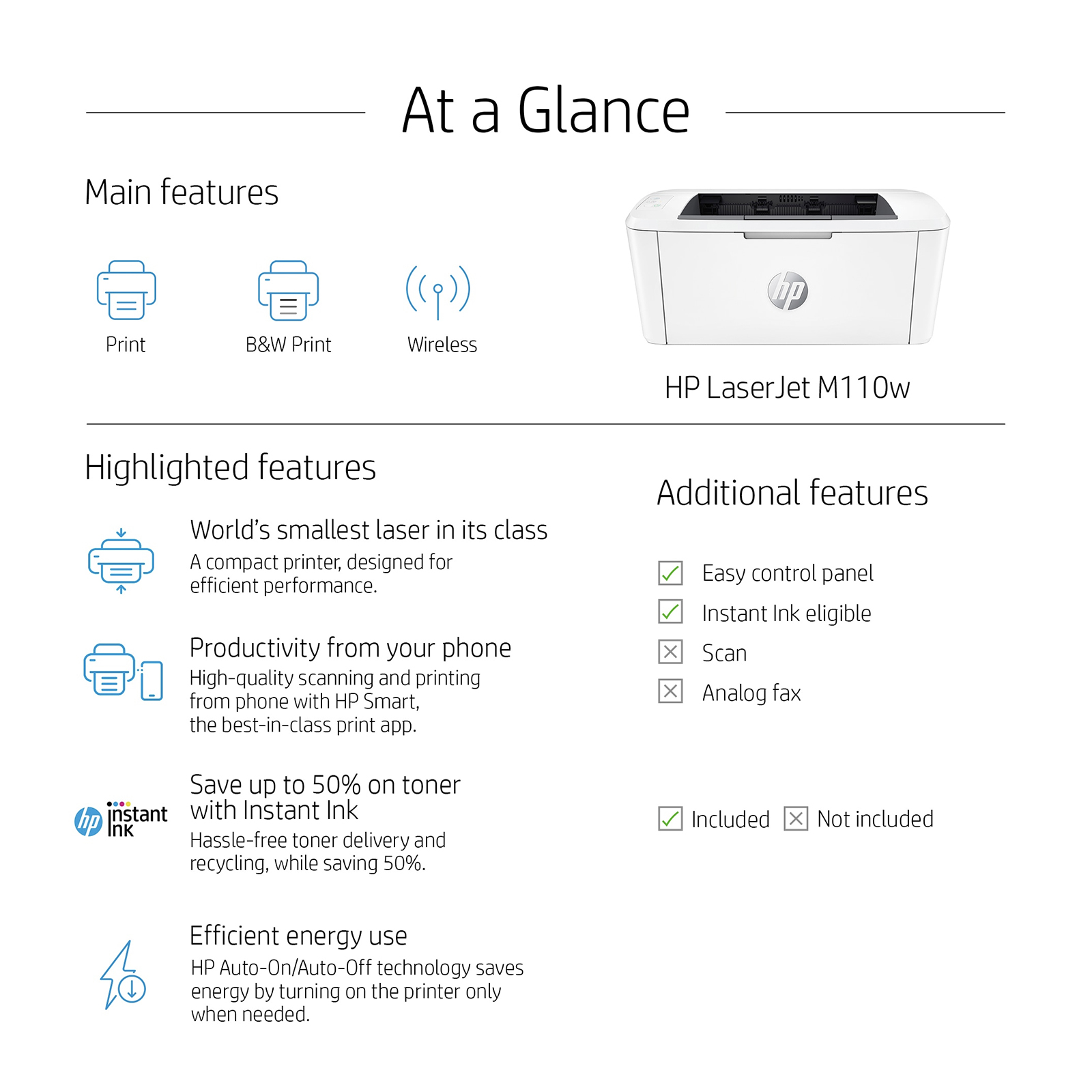 At a Glance

Main features

Print

B&W Print

Wireless

hp

HP LaserJet M110w

Highlighted features

World's smallest laser in its class

A compact printer, designed for efficient performance.

Productivity from your phone

High-quality scanning and printing from phone with HP Smart, the best-in-class print app.

hp instant ink

Save up to 50% on toner with Instant Ink

Hassle-free toner delivery and recycling, while saving 50%.

Efficient energy use

HP Auto-On/Auto-Off technology saves energy by turning on the printer only when needed.

Additional features

Easy control panel

Instant Ink eligible

Scan

Analog fax

Included Not included